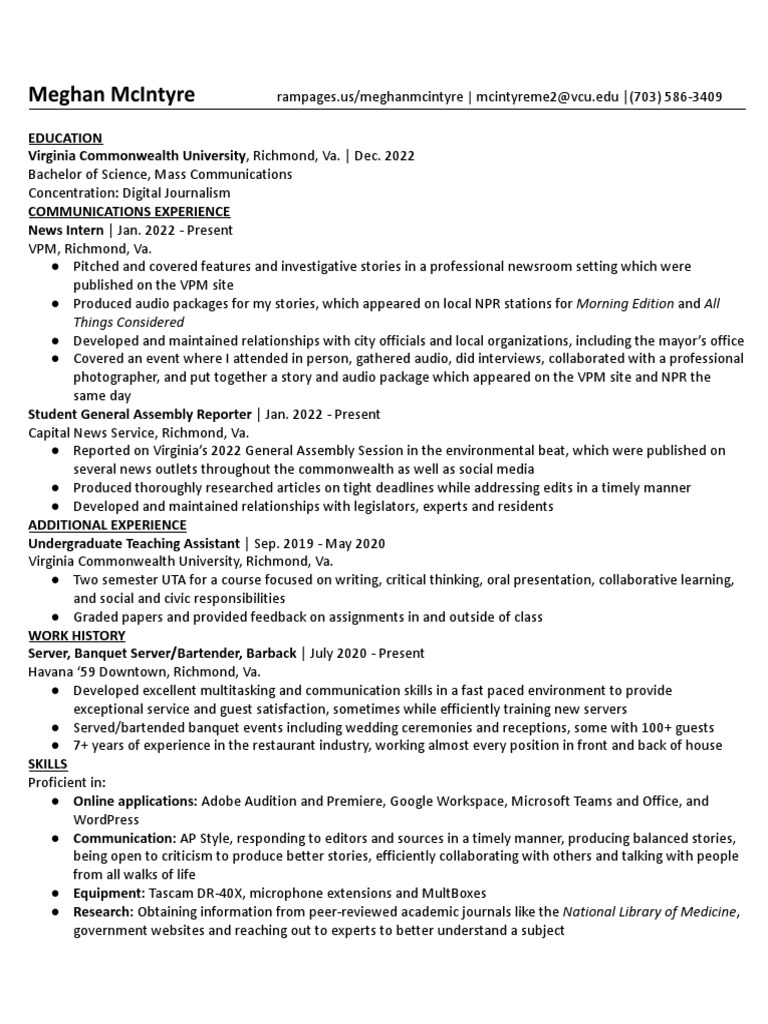 Meghan McIntyre rampages.us/meghanmcintyre | mcintyreme2@vcu.edu |(703) 586-3409

EDUCATION
Virginia Commonwealth University, Richmond, Va. | Dec. 2022
Bachelor of Science, Mass Communications
Concentration: Digital Journalism
COMMUNICATIONS EXPERIENCE
News Intern | Jan. 2022 - Present
VPM, Richmond, Va.
● Pitched and covered features and investigative stories in a professional newsroom setting which were published on the VPM site
● Produced audio packages for my stories, which appeared on local NPR stations for Morning Edition and All Things Considered
● Developed and maintained relationships with city officials and local organizations, including the mayor's office
● Covered an event where I attended in person, gathered audio, did interviews, collaborated with a professional photographer, and put together a story and audio package which appeared on the VPM site and NPR the same day
Student General Assembly Reporter | Jan. 2022 - Present
Capital News Service, Richmond, Va.
● Reported on Virginia's 2022 General Assembly Session in the environmental beat, which were published on several news outlets throughout the commonwealth as well as social media
● Produced thoroughly researched articles on tight deadlines while addressing edits in a timely manner
● Developed and maintained relationships with legislators, experts and residents
ADDITIONAL EXPERIENCE
Undergraduate Teaching Assistant | Sep. 2019 - May 2020
Virginia Commonwealth University, Richmond, Va.
● Two semester UTA for a course focused on writing, critical thinking, oral presentation, collaborative learning, and social and civic responsibilities
● Graded papers and provided feedback on assignments in and outside of class
WORK HISTORY
Server, Banquet Server/Bartender, Barback | July 2020 - Present
Havana '59 Downtown, Richmond, Va.
● Developed excellent multitasking and communication skills in a fast paced environment to provide exceptional service and guest satisfaction, sometimes while efficiently training new servers
● Served/bartended banquet events including wedding ceremonies and receptions, some with 100+ guests
● 7+ years of experience in the restaurant industry, working almost every position in front and back of house
SKILLS
Proficient in:
● Online applications: Adobe Audition and Premiere, Google Workspace, Microsoft Teams and Office, and WordPress
● Communication: AP Style, responding to editors and sources in a timely manner, producing balanced stories, being open to criticism to produce better stories, efficiently collaborating with others and talking with people from all walks of life
● Equipment: Tascam DR-40X, microphone extensions and MultBoxes
● Research: Obtaining information from peer-reviewed academic journals like the National Library of Medicine, government websites and reaching out to experts to better understand a subject